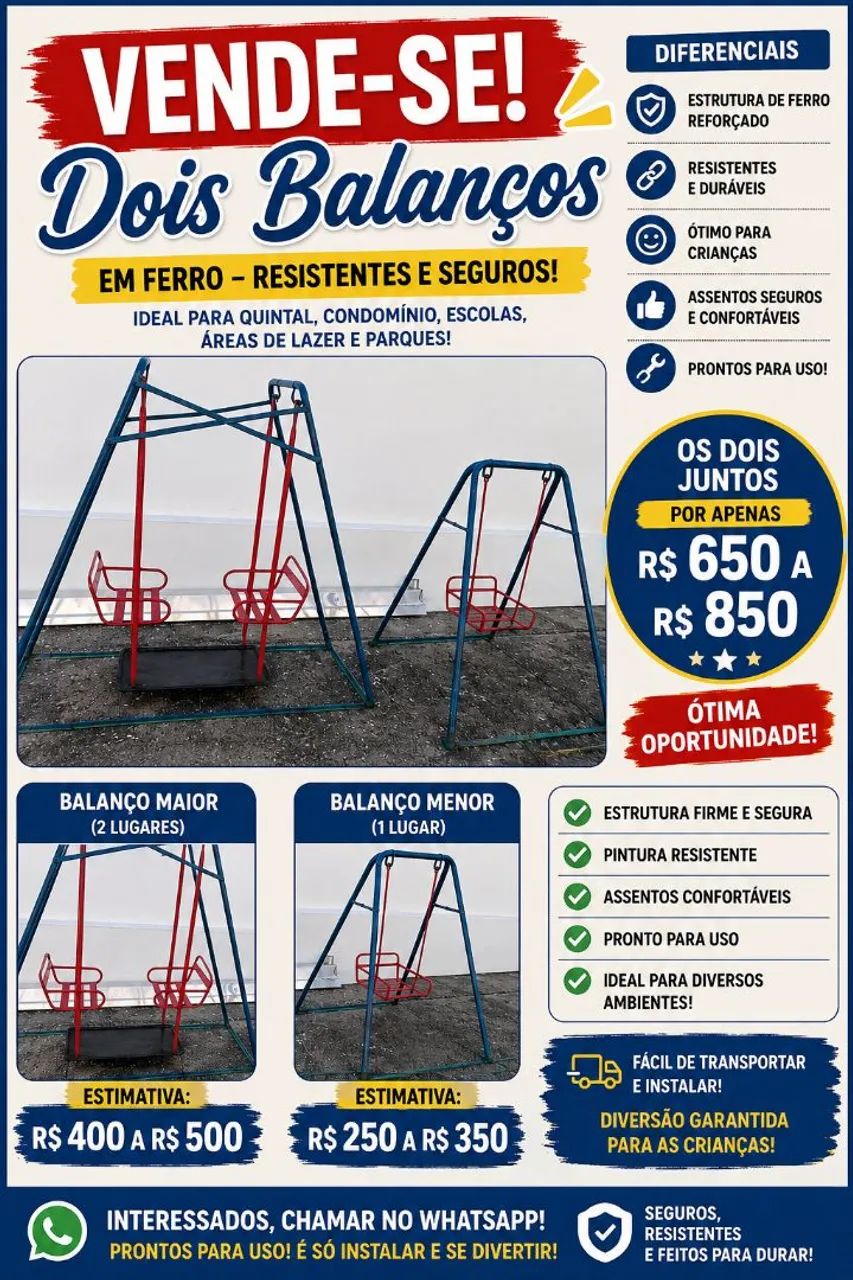 VENDE-SE!
Dois Balanços
EM FERRO – RESISTENTES E SEGUROS!
IDEAL PARA QUINTAL, CONDOMÍNIO, ESCOLAS, ÁREAS DE LAZER E PARQUES!

DIFERENCIAIS
ESTRUTURA DE FERRO REFORÇADO
RESISTENTES E DURÁVEIS
ÓTIMO PARA CRIANÇAS
ASSENTOS SEGUROS E CONFORTÁVEIS
PRONTOS PARA USO!

OS DOIS JUNTOS
POR APENAS
R$ 650 A R$ 850

ÓTIMA OPORTUNIDADE!

BALANÇO MAIOR
(2 LUGARES)
ESTIMATIVA:
R$ 400 A R$ 500

BALANÇO MENOR
(1 LUGAR)
ESTIMATIVA:
R$ 250 A R$ 350

ESTRUTURA FIRME E SEGURA
PINTURA RESISTENTE
ASSENTOS CONFORTÁVEIS
PRONTO PARA USO
IDEAL PARA DIVERSOS AMBIENTES!

FÁCIL DE TRANSPORTAR E INSTALAR!
DIVERSÃO GARANTIDA PARA AS CRIANÇAS!

INTERESSADOS, CHAMAR NO WHATSAPP!
PRONTOS PARA USO! É SÓ INSTALAR E SE DIVERTIR!

SEGUROS, RESISTENTES E FEITOS PARA DURAR!